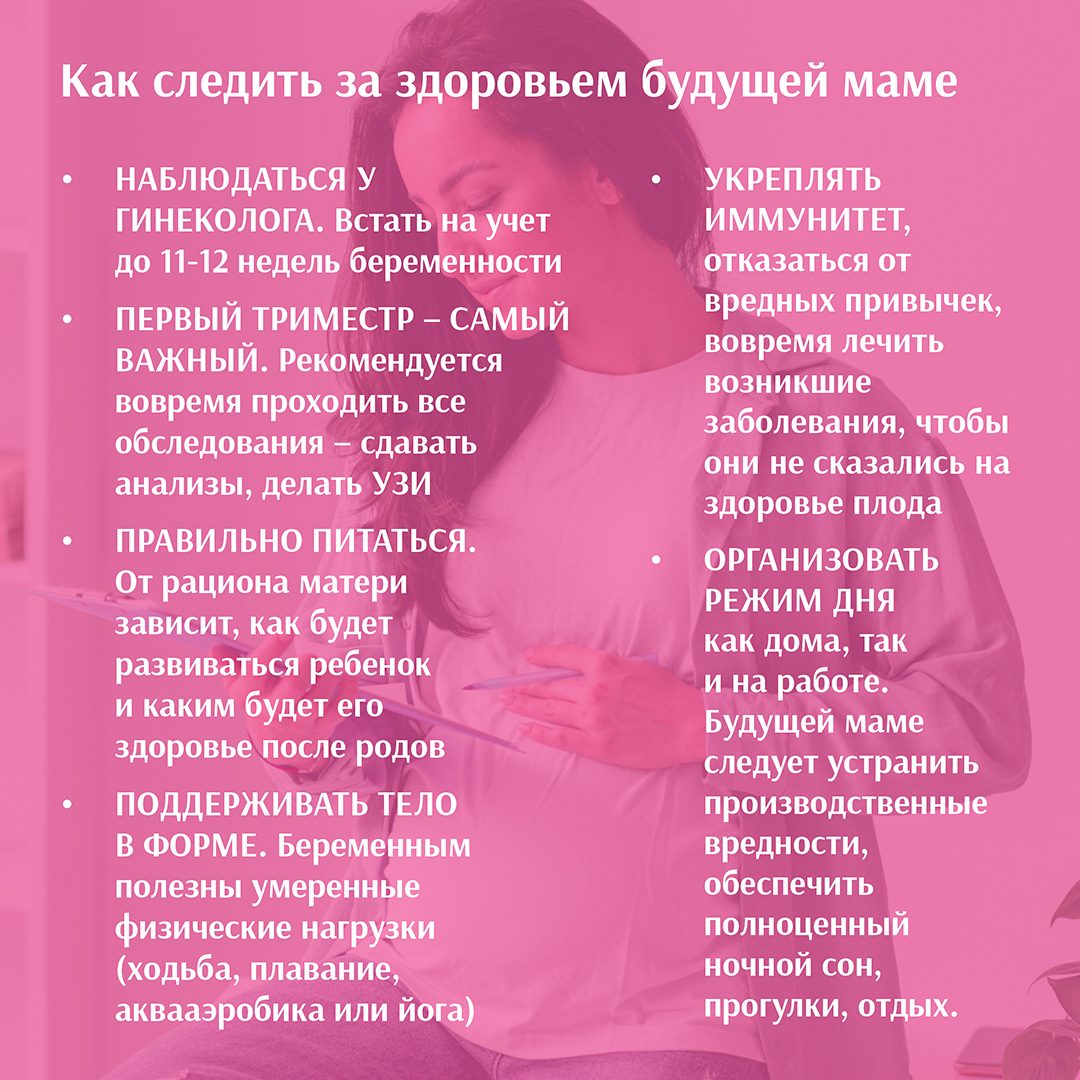 Как следить за здоровьем будущей маме

• НАБЛЮДАТЬСЯ У ГИНЕКОЛОГА. Встать на учет до 11-12 недель беременности

• ПЕРВЫЙ ТРИМЕСТР – САМЫЙ ВАЖНЫЙ. Рекомендуется вовремя проходить все обследования – сдавать анализы, делать УЗИ

• ПРАВИЛЬНО ПИТАТЬСЯ. От рациона матери зависит, как будет развиваться ребенок и каким будет его здоровье после родов

• ПОДДЕРЖИВАТЬ ТЕЛО В ФОРМЕ. Беременным полезны умеренные физические нагрузки (ходьба, плавание, аквааэробика или йога)

• УКРЕПЛЯТЬ ИММУНИТЕТ, отказаться от вредных привычек, вовремя лечить возникшие заболевания, чтобы они не сказались на здоровье плода

• ОРГАНИЗОВАТЬ РЕЖИМ ДНЯ как дома, так и на работе. Будущей маме следует устранить производственные вредности, обеспечить полноценный ночной сон, прогулки, отдых.